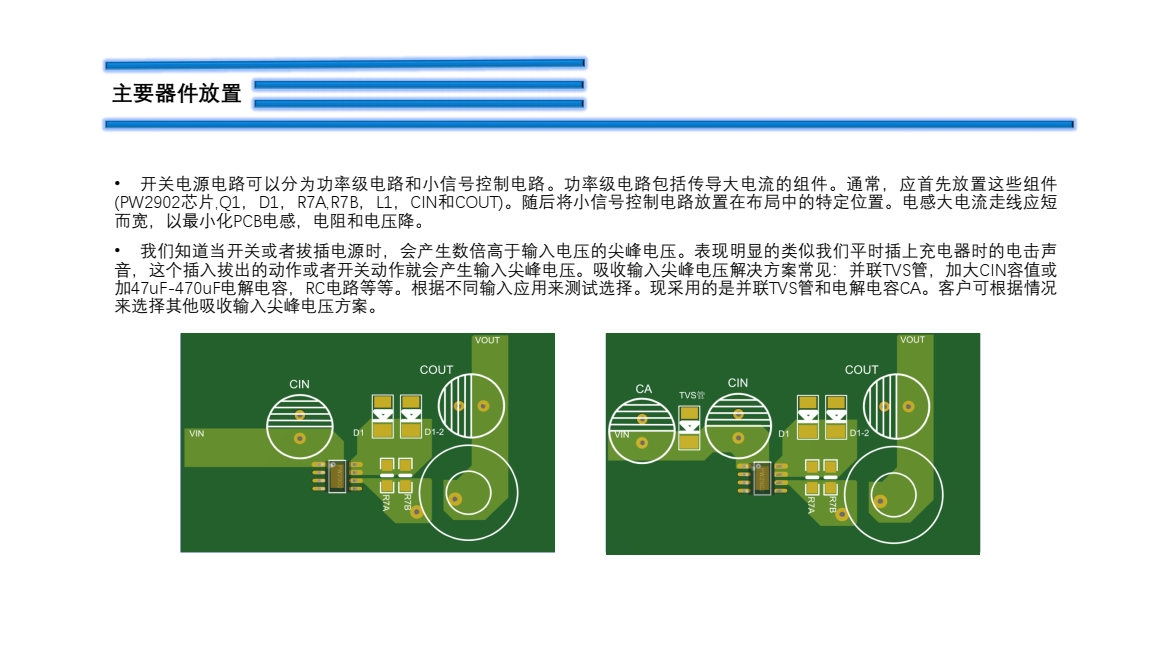 主要器件放置

• 开关电源电路可以分为功率级电路和小信号控制电路。功率级电路包括传导大电流的组件。通常，应首先放置这些组件(PW2902芯片,Q1，D1，R7A,R7B，L1，CIN和COUT)。随后将小信号控制电路放置在布局中的特定位置。电感大电流走线应短而宽，以最小化PCB电感，电阻和电压降。

• 我们知道当开关或者拔插电源时，会产生数倍高于输入电压的尖峰电压。表现明显的类似我们平时插上充电器时的电击声音，这个插入拔出的动作或者开关动作就会产生输入尖峰电压。吸收输入尖峰电压解决方案常见：并联TVS管，加大CIN容值或加47uF-470uF电解电容，RC电路等等。根据不同输入应用来测试选择。现采用的是并联TVS管和电解电容CA。客户可根据情况来选择其他吸收输入尖峰电压方案。

VOUT
COUT
CIN
VIN
D1
D1-2
R7A
R7B

VOUT
COUT
CA
TVS管
CIN
VIN
D1
D1-2
R7A
R7B